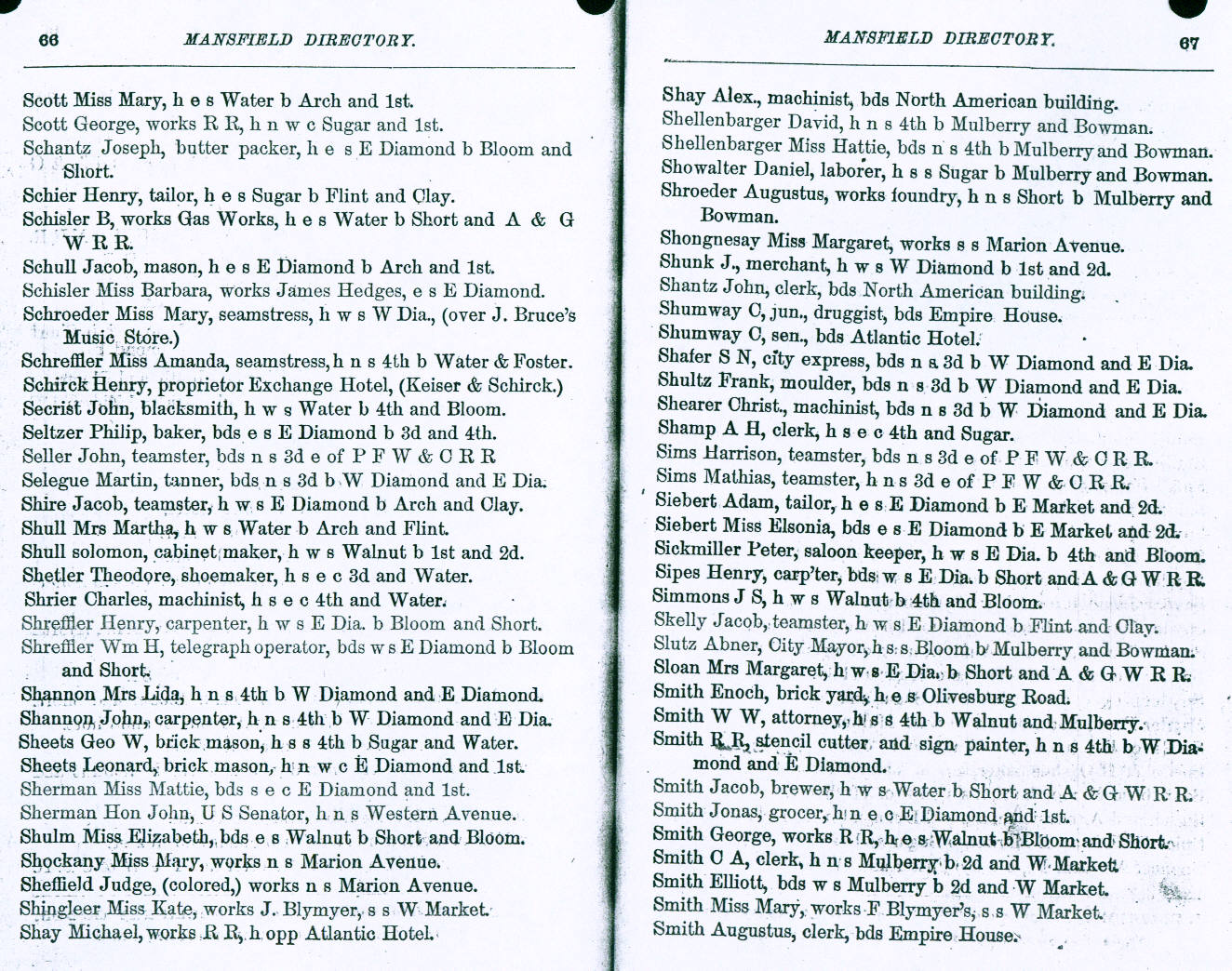 66 MANSFIELD DIRECTORY.

Scott Miss Mary, h e s Water b Arch and 1st.
Scott George, works R R, h n w c Sugar and 1st.
Schantz Joseph, butter packer, h e s E Diamond b Bloom and Short.
Schier Henry, tailor, h e s Sugar b Flint and Clay.
Schisler B, works Gas Works, h e s Water b Short and A & G W R R.
Schull Jacob, mason, h e s E Diamond b Arch and 1st.
Schisler Miss Barbara, works James Hedges, e s E Diamond.
Schroeder Miss Mary, seamstress, h w s W Dia., (over J. Bruce's Music Store.)
Schreffler Miss Amanda, seamstress, h n s 4th b Water & Foster.
Schirck Henry, proprietor Exchange Hotel, (Keiser & Schirck.)
Secrist John, blacksmith, h w s Water b 4th and Bloom.
Seltzer Philip, baker, bds e s E Diamond b 3d and 4th.
Seller John, teamster, bds n s 3d e of P F W & C R R
Selegue Martin, tanner, bds n s 3d b W Diamond and E Dia.
Shire Jacob, teamster, h w s E Diamond b Arch and Clay.
Shull Mrs Martha, h w s Water b Arch and Flint.
Shull solomon, cabinet maker, h w s Walnut b 1st and 2d.
Shetler Theodore, shoemaker, h s e c 3d and Water.
Shrier Charles, machinist, h s e c 4th and Water.
Shreffler Henry, carpenter, h w s E Dia. b Bloom and Short.
Shreffler Wm H, telegraph operator, bds w s E Diamond b Bloom and Short.
Shannon Mrs Lida, h n s 4th b W Diamond and E Diamond.
Shannon John, carpenter, h n s 4th b W Diamond and E Dia.
Sheets Geo W, brick mason, h s s 4th b Sugar and Water.
Sheets Leonard, brick mason, h n w c E Diamond and 1st.
Sherman Miss Mattie, bds s e c E Diamond and 1st.
Sherman Hon John, U S Senator, h n s Western Avenue.
Shulm Miss Elizabeth, bds e s Walnut b Short and Bloom.
Shockany Miss Mary, works n s Marion Avenue.
Sheffield Judge, (colored,) works n s Marion Avenue.
Shingleer Miss Kate, works J. Blymyer, s s W Market.
Shay Michael, works R R, h opp Atlantic Hotel.

MANSFIELD DIRECTORY. 67

Shay Alex., machinist, bds North American building.
Shellenbarger David, h n s 4th b Mulberry and Bowman.
Shellenbarger Miss Hattie, bds n s 4th b Mulberry and Bowman.
Showalter Daniel, laborer, h s s Sugar b Mulberry and Bowman.
Shroeder Augustus, works foundry, h n s Short b Mulberry and Bowman.
Shongnesay Miss Margaret, works s s Marion Avenue.
Shunk J., merchant, h w s W Diamond b 1st and 2d.
Shantz John, clerk, bds North American building.
Shumway C, jun., druggist, bds Empire House.
Shumway C, sen., bds Atlantic Hotel.
Shafer S N, city express, bds n s 3d b W Diamond and E Dia.
Shultz Frank, moulder, bds n s 3d b W Diamond and E Dia.
Shearer Christ., machinist, bds n s 3d b W Diamond and E Dia.
Shamp A H, clerk, h s e c 4th and Sugar.
Sims Harrison, teamster, bds n s 3d e of P F W & C R R.
Sims Mathias, teamster, h n s 3d e of P F W & C R R.
Siebert Adam, tailor, h e s E Diamond b E Market and 2d.
Siebert Miss Elsonia, bds e s E Diamond b E Market and 2d.
Sickmiller Peter, saloon keeper, h w s E Dia. b 4th and Bloom.
Sipes Henry, carp'ter, bds w s E Dia. b Short and A & G W R R.
Simmons J S, h w s Walnut b 4th and Bloom.
Skelly Jacob, teamster, h w s E Diamond b Flint and Clay.
Slutz Abner, City Mayor, h s s Bloom b Mulberry and Bowman.
Sloan Mrs Margaret, h w s E Dia. b Short and A & G W R R.
Smith Enoch, brick yard, h e s Olivesburg Road.
Smith W W, attorney, h s s 4th b Walnut and Mulberry.
Smith R R, stencil cutter and sign painter, h n s 4th b W Diamond and E Diamond.
Smith Jacob, brewer, h w s Water b Short and A & G W R R.
Smith Jonas, grocer, h n e c E Diamond and 1st.
Smith George, works R R, h e s Walnut b Bloom and Short.
Smith C A, clerk, h n s Mulberry b 2d and W Market.
Smith Elliott, bds w s Mulberry b 2d and W Market.
Smith Miss Mary, works F Blymyer's, s s W Market.
Smith Augustus, clerk, bds Empire House.